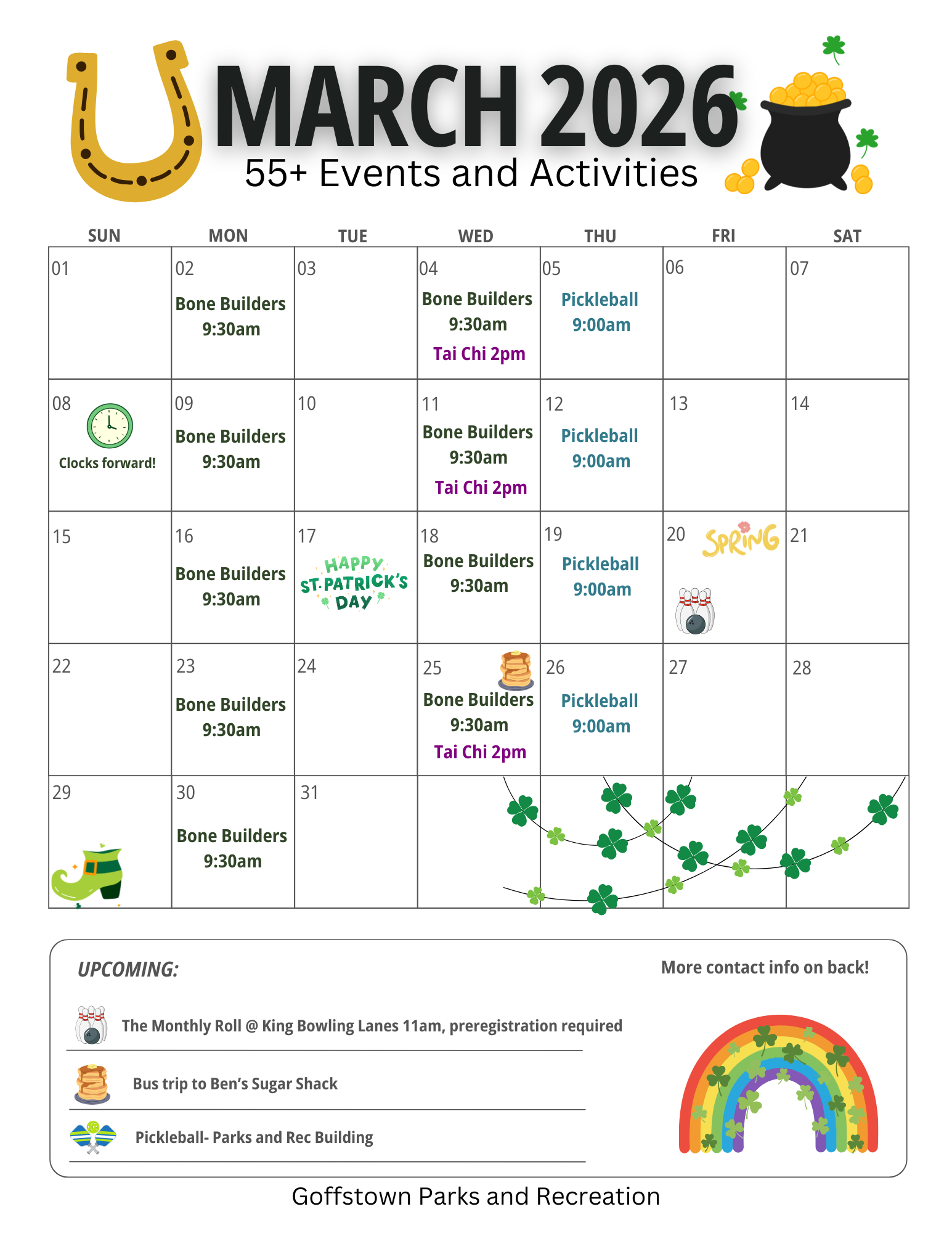 MARCH 2026
55+ Events and Activities

| SUN | MON | TUE | WED | THU | FRI | SAT |
|---|---|---|---|---|---|---|
| 01 | 02 Bone Builders 9:30am | 03 | 04 Bone Builders 9:30am Tai Chi 2pm | 05 Pickleball 9:00am | 06 | 07 |
| 08 Clocks forward! | 09 Bone Builders 9:30am | 10 | 11 Bone Builders 9:30am Tai Chi 2pm | 12 Pickleball 9:00am | 13 | 14 |
| 15 | 16 Bone Builders 9:30am | 17 HAPPY ST. PATRICK'S DAY | 18 Bone Builders 9:30am | 19 Pickleball 9:00am | 20 SPRING | 21 |
| 22 | 23 Bone Builders 9:30am | 24 | 25 Bone Builders 9:30am Tai Chi 2pm | 26 Pickleball 9:00am | 27 | 28 |
| 29 | 30 Bone Builders 9:30am | 31 | | | | |

UPCOMING:

More contact info on back!

The Monthly Roll @ King Bowling Lanes 11am, preregistration required

Bus trip to Ben's Sugar Shack

Pickleball- Parks and Rec Building

Goffstown Parks and Recreation